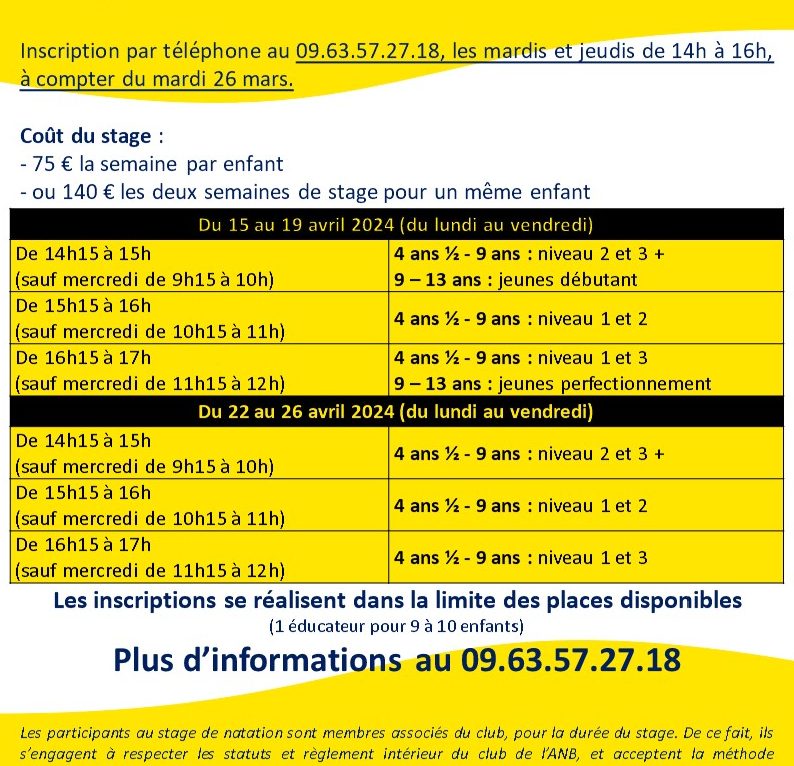 Inscription par téléphone au 09.63.57.27.18, les mardis et jeudis de 14h à 16h, à compter du mardi 26 mars.

Coût du stage :
- 75 € la semaine par enfant
- ou 140 € les deux semaines de stage pour un même enfant

| Du 15 au 19 avril 2024 (du lundi au vendredi) | |
|---|---|
| De 14h15 à 15h (sauf mercredi de 9h15 à 10h) | 4 ans ½ - 9 ans : niveau 2 et 3 + 9 – 13 ans : jeunes débutant |
| De 15h15 à 16h (sauf mercredi de 10h15 à 11h) | 4 ans ½ - 9 ans : niveau 1 et 2 |
| De 16h15 à 17h (sauf mercredi de 11h15 à 12h) | 4 ans ½ - 9 ans : niveau 1 et 3 9 – 13 ans : jeunes perfectionnement |
| Du 22 au 26 avril 2024 (du lundi au vendredi) | |
| De 14h15 à 15h (sauf mercredi de 9h15 à 10h) | 4 ans ½ - 9 ans : niveau 2 et 3 + |
| De 15h15 à 16h (sauf mercredi de 10h15 à 11h) | 4 ans ½ - 9 ans : niveau 1 et 2 |
| De 16h15 à 17h (sauf mercredi de 11h15 à 12h) | 4 ans ½ - 9 ans : niveau 1 et 3 |

Les inscriptions se réalisent dans la limite des places disponibles
(1 éducateur pour 9 à 10 enfants)

Plus d'informations au 09.63.57.27.18

Les participants au stage de natation sont membres associés du club, pour la durée du stage. De ce fait, ils s'engagent à respecter les statuts et règlement intérieur du club de l'ANB, et acceptent la méthode